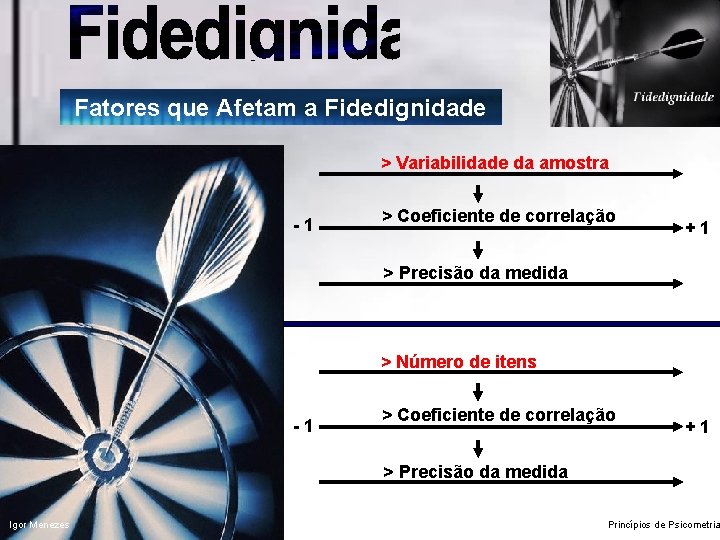 Fidedignida

Fidedignidade

Fatores que Afetam a Fidedignidade

> Variabilidade da amostra

- 1 > Coeficiente de correlação + 1

> Precisão da medida

> Número de itens

- 1 > Coeficiente de correlação + 1

> Precisão da medida

Igor Menezes

Princípios de Psicometria